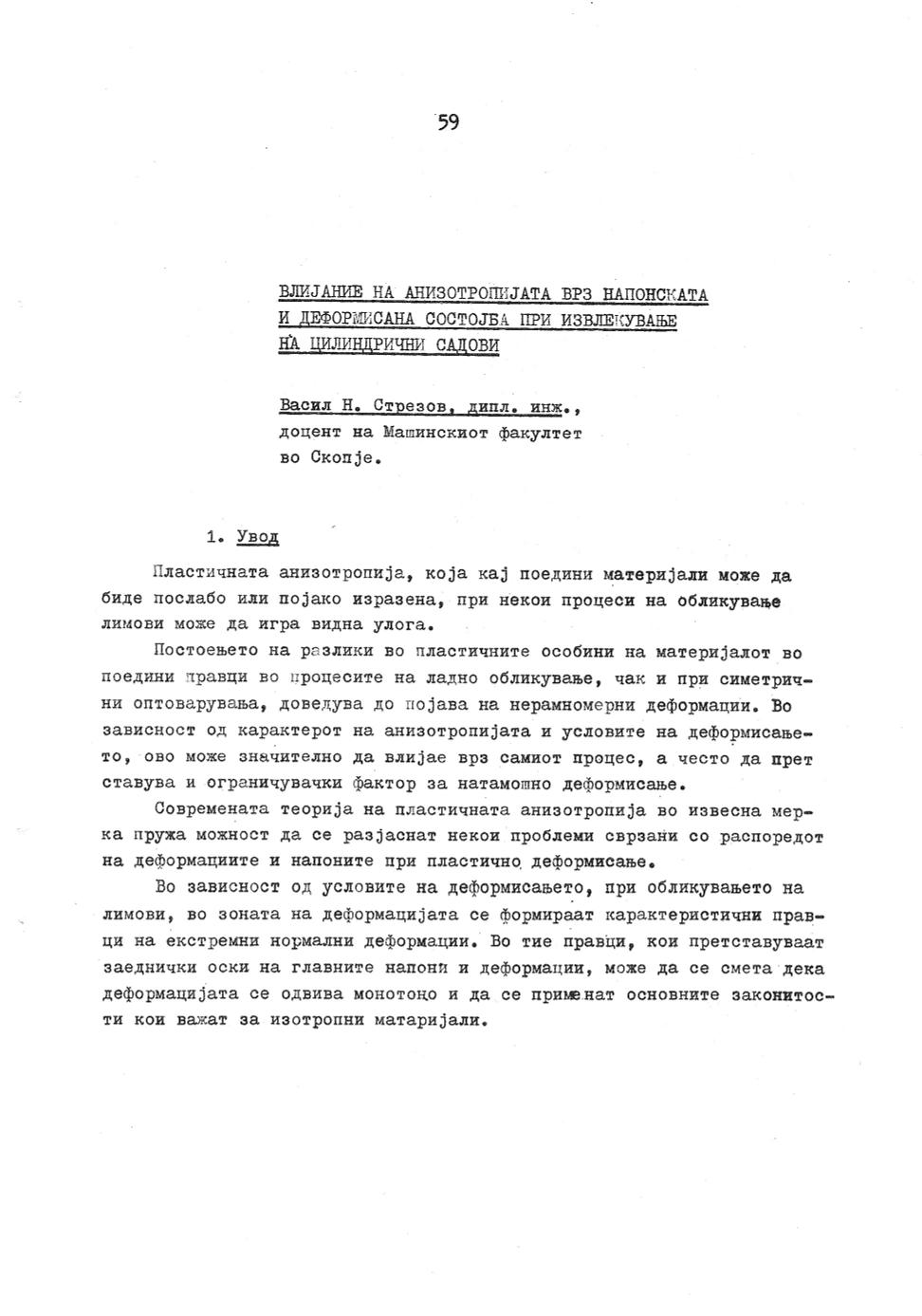 59

ВЛИЈАНИЕ НА АНИЗОТРОПИЈАТА ВРЗ НАПОНСКАТА И ДЕФОРМИСАНА СОСТОЈБА ПРИ ИЗВЛЕКУВАЊЕ НА ЦИЛИНДРИЧНИ САДОВИ

Васил Н. Стрезов, дипл. инж., доцент на Машинскиот факултет во Скопје.

1. Увод

Пластичната анизотропија, која кај поедини материјали може да биде послабо или појако изразена, при некои процеси на обликување лимови може да игра видна улога.

Постоењето на разлики во пластичните особини на материјалот во поедини правци во процесите на ладно обликување, чак и при симетрични оптоварувања, доведува до појава на нерамномерни деформации. Во зависност од карактерот на анизотропијата и условите на деформисањето, ово може значително да влијае врз самиот процес, а често да претставува и ограничувачки фактор за натамошно деформисање.

Современата теорија на пластичната анизотропија во извесна мерка пружа можност да се разјаснат некои проблеми сврзани со распоредот на деформациите и напоните при пластично деформисање.

Во зависност од условите на деформисањето, при обликувањето на лимови, во зоната на деформацијата се формираат карактеристични правци на екстремни нормални деформации. Во тие правци, кои претставуваат заеднички оски на главните напони и деформации, може да се смета дека деформацијата се одвива монотоно и да се применат основните законитости кои важат за изотропни матаријали.